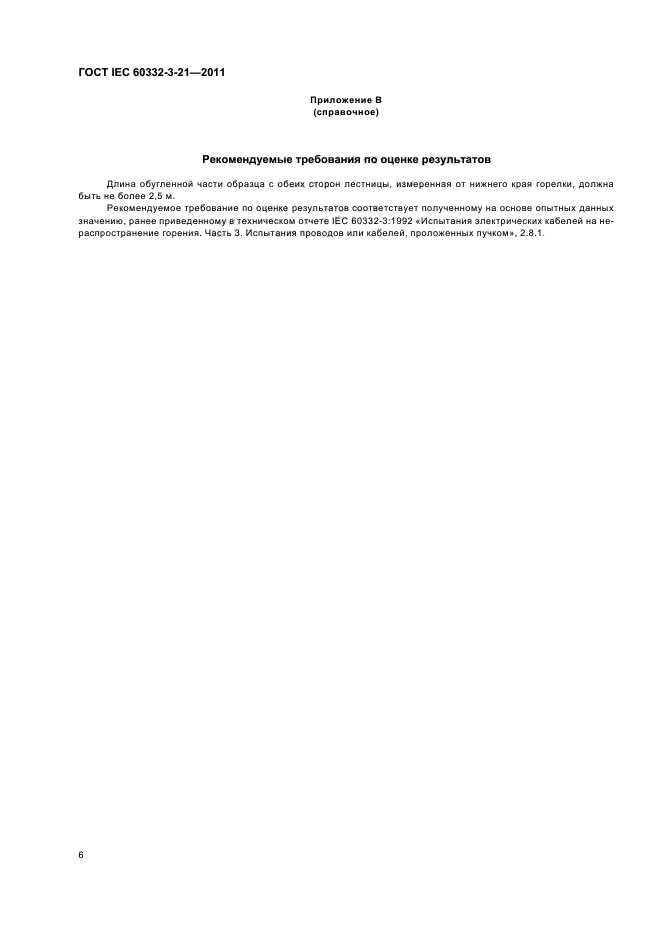 ГОСТ IEC 60332-3-21—2011

Приложение В
(справочное)

Рекомендуемые требования по оценке результатов

Длина обугленной части образца с обеих сторон лестницы, измеренная от нижнего края горелки, должна быть не более 2,5 м.

Рекомендуемое требование по оценке результатов соответствует полученному на основе опытных данных значению, ранее приведенному в техническом отчете IEC 60332-3:1992 «Испытания электрических кабелей на нераспространение горения. Часть 3. Испытания проводов или кабелей, проложенных пучком», 2.8.1.

6